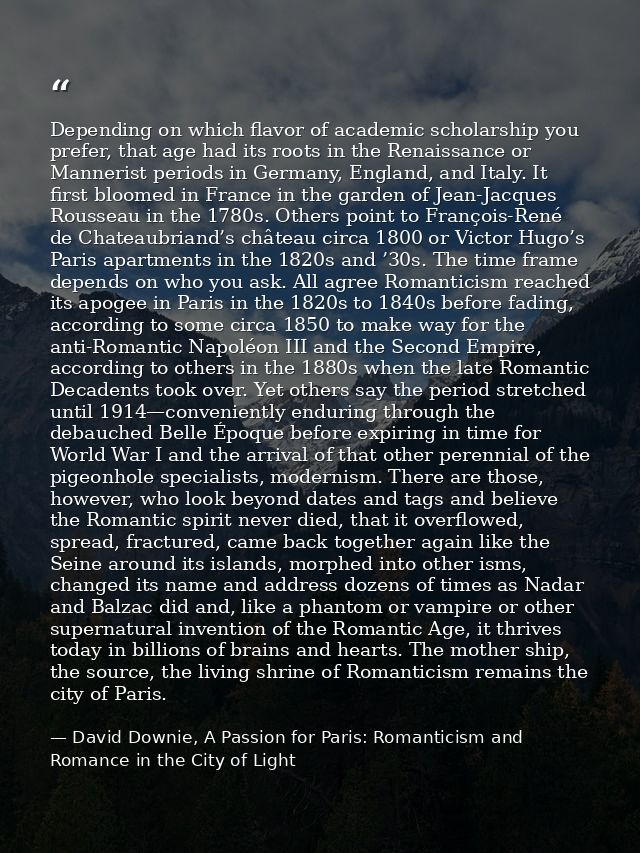 "

Depending on which flavor of academic scholarship you prefer, that age had its roots in the Renaissance or Mannerist periods in Germany, England, and Italy. It first bloomed in France in the garden of Jean-Jacques Rousseau in the 1780s. Others point to François-René de Chateaubriand's château circa 1800 or Victor Hugo's Paris apartments in the 1820s and '30s. The time frame depends on who you ask. All agree Romanticism reached its apogee in Paris in the 1820s to 1840s before fading, according to some circa 1850 to make way for the anti-Romantic Napoléon III and the Second Empire, according to others in the 1880s when the late Romantic Decadents took over. Yet others say the period stretched until 1914—conveniently enduring through the debauched Belle Époque before expiring in time for World War I and the arrival of that other perennial of the pigeonhole specialists, modernism. There are those, however, who look beyond dates and tags and believe the Romantic spirit never died, that it overflowed, spread, fractured, came back together again like the Seine around its islands, morphed into other isms, changed its name and address dozens of times as Nadar and Balzac did and, like a phantom or vampire or other supernatural invention of the Romantic Age, it thrives today in billions of brains and hearts. The mother ship, the source, the living shrine of Romanticism remains the city of Paris.

— David Downie, A Passion for Paris: Romanticism and Romance in the City of Light